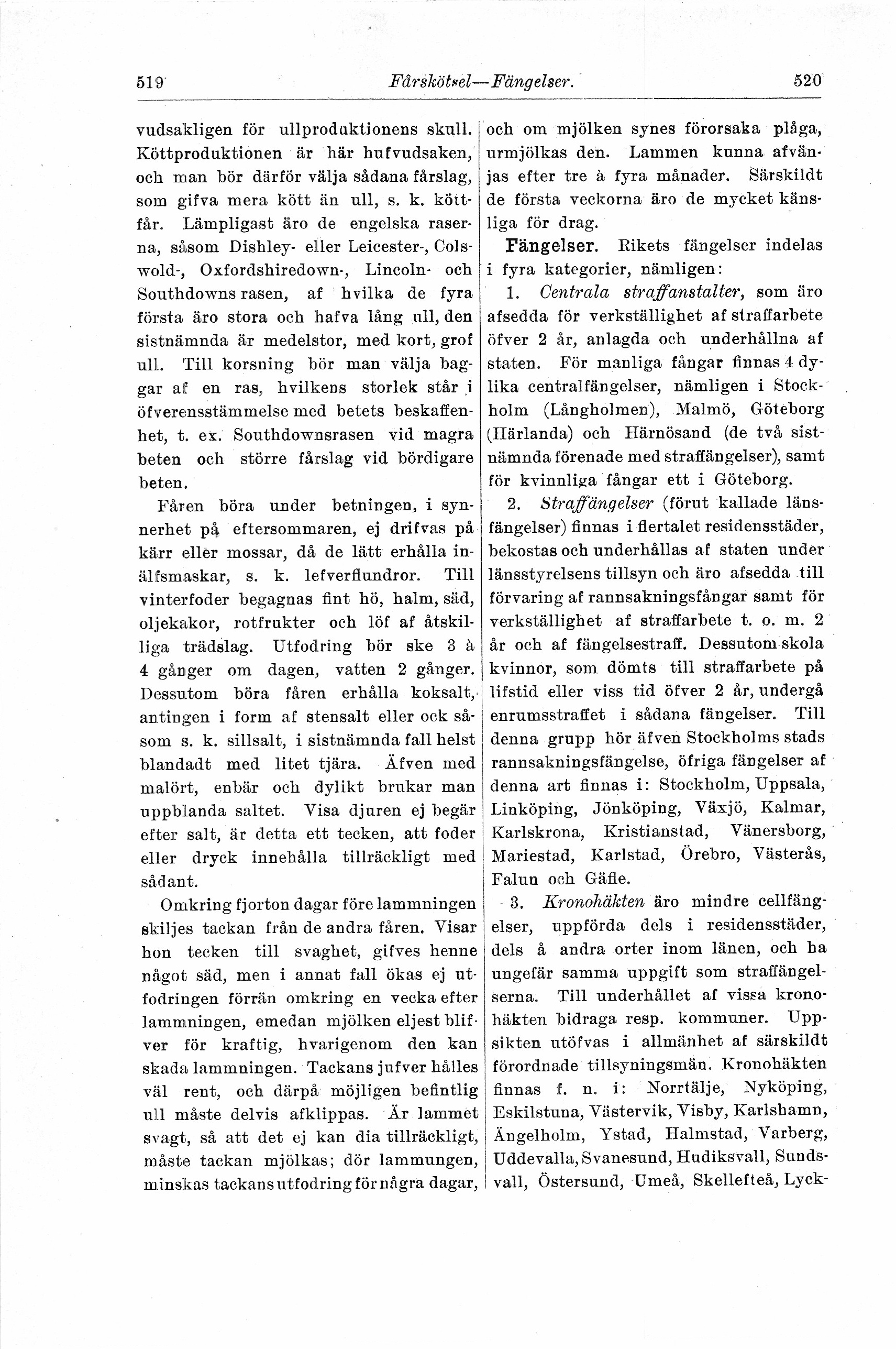 519 Fårskötsel—Fängelser. 520

vudsakligen för ullproduktionens skull. Köttproduktionen är här hufvudsaken, och man bör därför välja sådana fårslag, som gifva mera kött än ull, s. k. köttfår. Lämpligast äro de engelska raserna, såsom Dishley- eller Leicester-, Colswold-, Oxfordshiredown-, Lincoln- och Southdowns rasen, af hvilka de fyra första äro stora och hafva lång ull, den sistnämnda är medelstor, med kort, grof ull. Till korsning bör man välja baggar af en ras, hvilkens storlek står i öfverensstämmelse med betets beskaffenhet, t. ex. Southdownsrasen vid magra beten och större fårslag vid bördigare beten.

Fåren böra under betningen, i synnerhet på eftersommaren, ej drifvas på kärr eller mossar, då de lätt erhålla inälfsmaskar, s. k. lefverflundror. Till vinterfoder begagnas fint hö, halm, säd, oljekakor, rotfrukter och löf af åtskilliga trädslag. Utfodring bör ske 3 à 4 gånger om dagen, vatten 2 gånger. Dessutom böra fåren erhålla koksalt, antingen i form af stensalt eller ock såsom s. k. sillsalt, i sistnämnda fall helst blandadt med litet tjära. Äfven med malört, enbär och dylikt brukar man uppblanda saltet. Visa djuren ej begär efter salt, är detta ett tecken, att foder eller dryck innehålla tillräckligt med sådant.

Omkring fjorton dagar före lammningen skiljes tackan från de andra fåren. Visar hon tecken till svaghet, gifves henne något säd, men i annat fall ökas ej utfodringen förrän omkring en vecka efter lammningen, emedan mjölken eljest blifver för kraftig, hvarigenom den kan skada lammningen. Tackans jufver hålles väl rent, och därpå möjligen befintlig ull måste delvis afklippas. Är lammet svagt, så att det ej kan dia tillräckligt, måste tackan mjölkas; dör lammungen, minskas tackans utfodring för några dagar, och om mjölken synes förorsaka plåga, urmjölkas den. Lammen kunna afvänjas efter tre à fyra månader. Särskildt de första veckorna äro de mycket känsliga för drag.

Fängelser. Rikets fängelser indelas i fyra kategorier, nämligen:

1. Centrala straffanstalter, som äro afsedda för verkställighet af straffarbete öfver 2 år, anlagda och underhållna af staten. För manliga fångar finnas 4 dylika centralfängelser, nämligen i Stockholm (Långholmen), Malmö, Göteborg (Härlanda) och Härnösand (de två sistnämnda förenade med straffängelser), samt för kvinnliga fångar ett i Göteborg.

2. Straffängelser (förut kallade länsfängelser) finnas i flertalet residensstäder, bekostas och underhållas af staten under länsstyrelsens tillsyn och äro afsedda till förvaring af rannsakningsfångar samt för verkställighet af straffarbete t. o. m. 2 år och af fängelsestraff. Dessutom skola kvinnor, som dömts till straffarbete på lifstid eller viss tid öfver 2 år, undergå enrumsstraffet i sådana fängelser. Till denna grupp hör äfven Stockholms stads rannsakningsfängelse, öfriga fängelser af denna art finnas i: Stockholm, Uppsala, Linköping, Jönköping, Växjö, Kalmar, Karlskrona, Kristianstad, Vänersborg, Mariestad, Karlstad, Örebro, Västerås, Falun och Gäfle.

3. Kronohäkten äro mindre cellfängelser, uppförda dels i residensstäder, dels å andra orter inom länen, och ha ungefär samma uppgift som straffängelserna. Till underhållet af vissa kronohäkten bidraga resp. kommuner. Uppsikten utöfvas i allmänhet af särskildt förordnade tillsyningsmän. Kronohäkten finnas f. n. i: Norrtälje, Nyköping, Eskilstuna, Västervik, Visby, Karlshamn, Ängelholm, Ystad, Halmstad, Varberg, Uddevalla, Svanesund, Hudiksvall, Sundsvall, Östersund, Umeå, Skellefteå, Lyck-